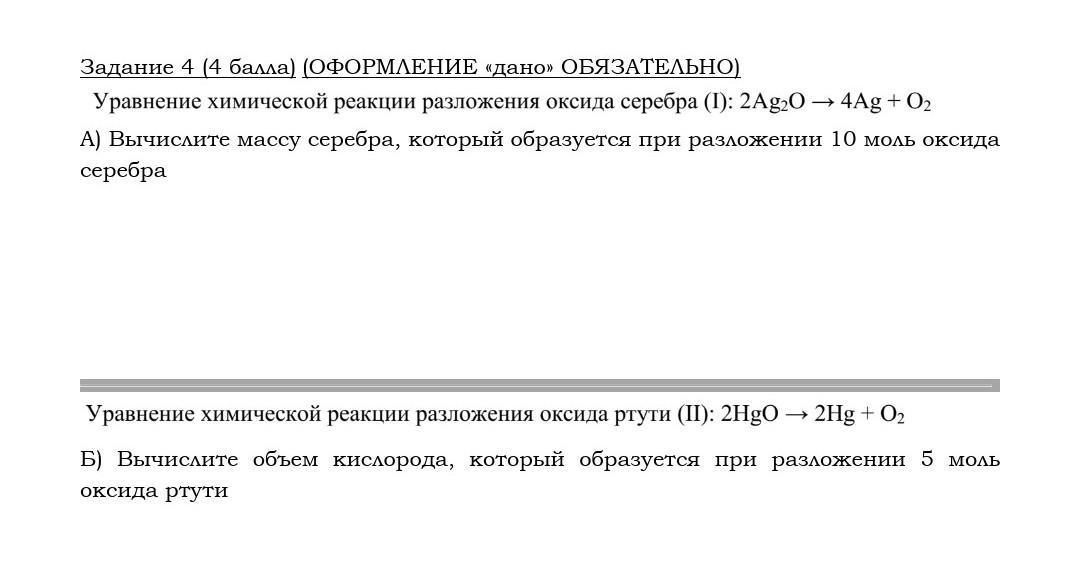 Задание 4 (4 балла) (ОФОРМЛЕНИЕ «дано» ОБЯЗАТЕЛЬНО)

Уравнение химической реакции разложения оксида серебра (I): $2Ag_2O \rightarrow 4Ag + O_2$

А) Вычислите массу серебра, который образуется при разложении 10 моль оксида серебра

Уравнение химической реакции разложения оксида ртути (II): $2HgO \rightarrow 2Hg + O_2$

Б) Вычислите объем кислорода, который образуется при разложении 5 моль оксида ртути